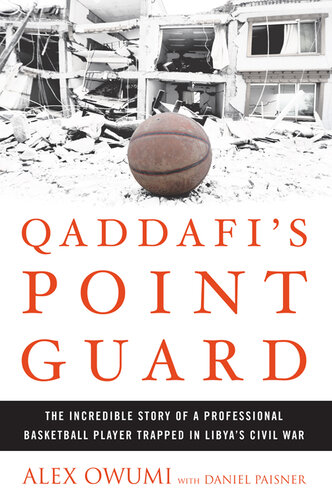 QADDAFI'S
POINT
GUARD

THE INCREDIBLE STORY OF A PROFESSIONAL BASKETBALL PLAYER TRAPPED IN LIBYA'S CIVIL WAR

ALEX OWUMI WITH DANIEL PAISNER